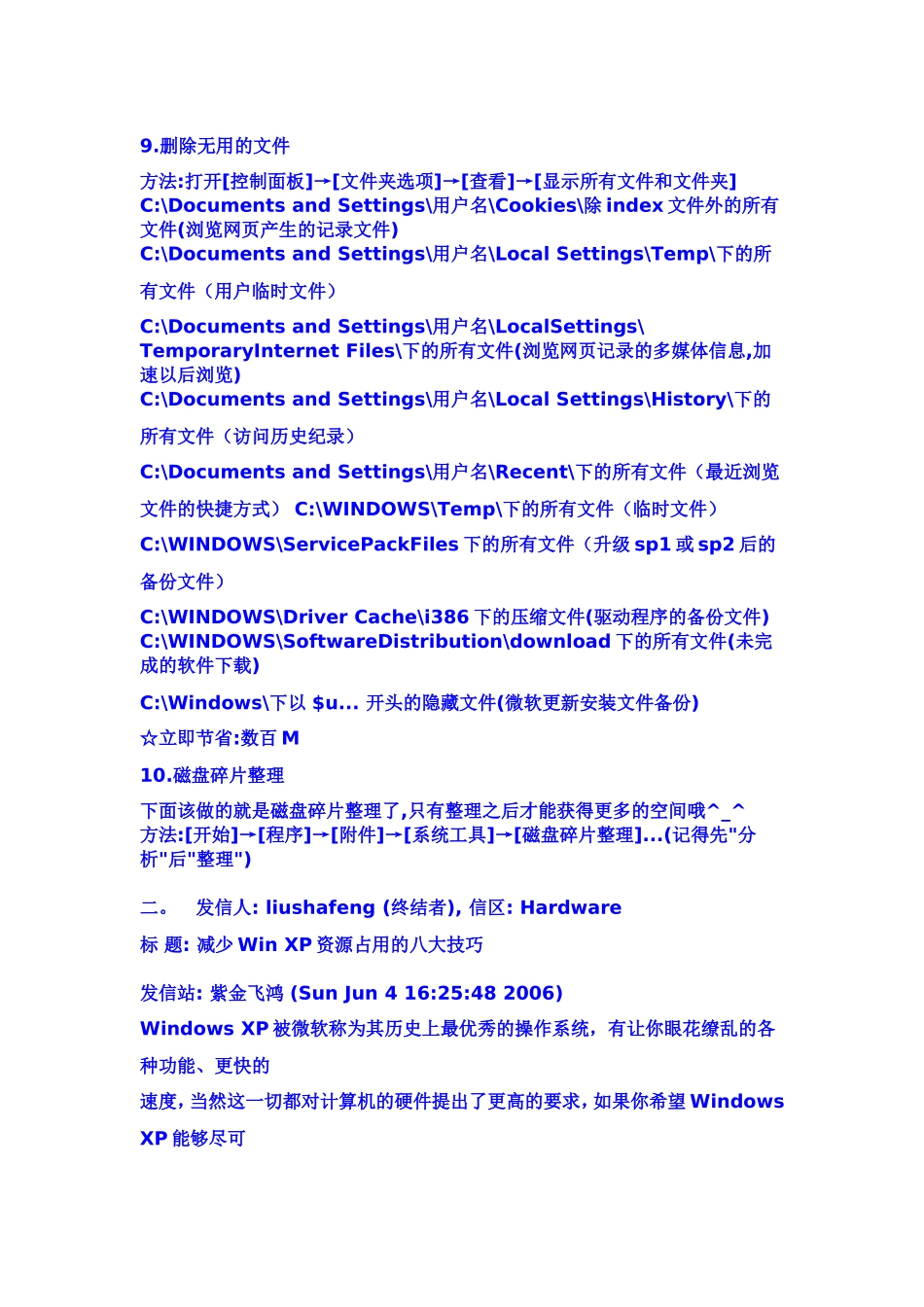 9.删除无用的文件

方法:打开[控制面板]→[文件夹选项]→[查看]→[显示所有文件和文件夹]
C:\Documents and Settings\用户名\Cookies\除 index 文件外的所有文件(浏览网页产生的记录文件)
C:\Documents and Settings\用户名\Local Settings\Temp\下的所有文件（用户临时文件）

C:\Documents and Settings\用户名\LocalSettings\TemporaryInternet Files\下的所有文件(浏览网页记录的多媒体信息,加速以后浏览)
C:\Documents and Settings\用户名\Local Settings\History\下的所有文件（访问历史纪录）

C:\Documents and Settings\用户名\Recent\下的所有文件（最近浏览文件的快捷方式） C:\WINDOWS\Temp\下的所有文件（临时文件）

C:\WINDOWS\ServicePackFiles 下的所有文件（升级 sp1 或 sp2 后的备份文件）

C:\WINDOWS\Driver Cache\i386 下的压缩文件(驱动程序的备份文件)
C:\WINDOWS\SoftwareDistribution\download 下的所有文件(未完成的软件下载)

C:\Windows\下以 $u... 开头的隐藏文件(微软更新安装文件备份)

☆立即节省:数百 M

10.磁盘碎片整理

下面该做的就是磁盘碎片整理了,只有整理之后才能获得更多的空间哦^_^
方法:[开始]→[程序]→[附件]→[系统工具]→[磁盘碎片整理]...(记得先"分析"后"整理")

二。 发信人: liushafeng (终结者), 信区: Hardware

标 题: 减少 Win XP 资源占用的八大技巧

发信站: 紫金飞鸿 (Sun Jun 4 16:25:48 2006)

Windows XP 被微软称为其历史上最优秀的操作系统，有让你眼花缭乱的各种功能、更快的
速度，当然这一切都对计算机的硬件提出了更高的要求，如果你希望 Windows XP 能够尽可